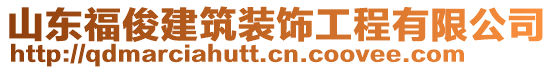 山东福俊建筑装饰工程有限公司
http://qdmarciahutt.cn.coovee.com